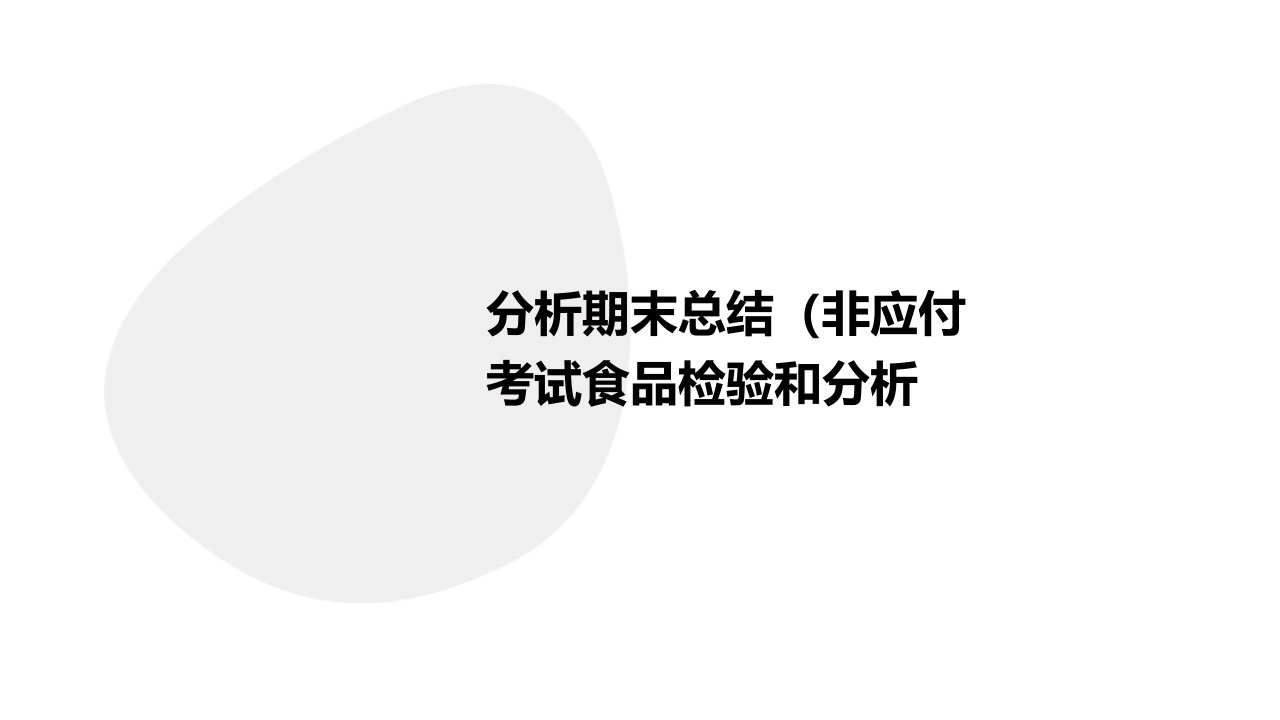 分析期末总结（非应付考试食品检验和分析